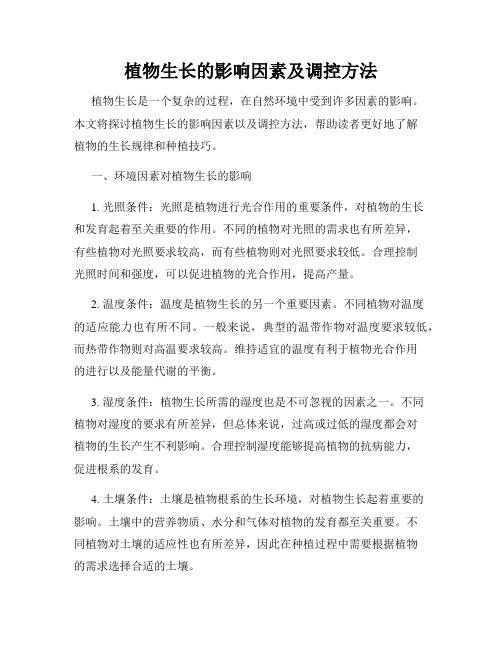 植物生长的影响因素及调控方法

植物生长是一个复杂的过程，在自然环境中受到许多因素的影响。本文将探讨植物生长的影响因素以及调控方法，帮助读者更好地了解植物的生长规律和种植技巧。

一、环境因素对植物生长的影响

1. 光照条件：光照是植物进行光合作用的重要条件，对植物的生长和发育起着至关重要的作用。不同的植物对光照的需求也有所差异，有些植物对光照要求较高，而有些植物则对光照要求较低。合理控制光照时间和强度，可以促进植物的光合作用，提高产量。

2. 温度条件：温度是植物生长的另一个重要因素。不同植物对温度的适应能力也有所不同。一般来说，典型的温带作物对温度要求较低，而热带作物则对高温要求较高。维持适宜的温度有利于植物光合作用的进行以及能量代谢的平衡。

3. 湿度条件：植物生长所需的湿度也是不可忽视的因素之一。不同植物对湿度的要求有所差异，但总体来说，过高或过低的湿度都会对植物的生长产生不利影响。合理控制湿度能够提高植物的抗病能力，促进根系的发育。

4. 土壤条件：土壤是植物根系的生长环境，对植物生长起着重要的影响。土壤中的营养物质、水分和气体对植物的发育都至关重要。不同植物对土壤的适应性也有所差异，因此在种植过程中需要根据植物的需求选择合适的土壤。